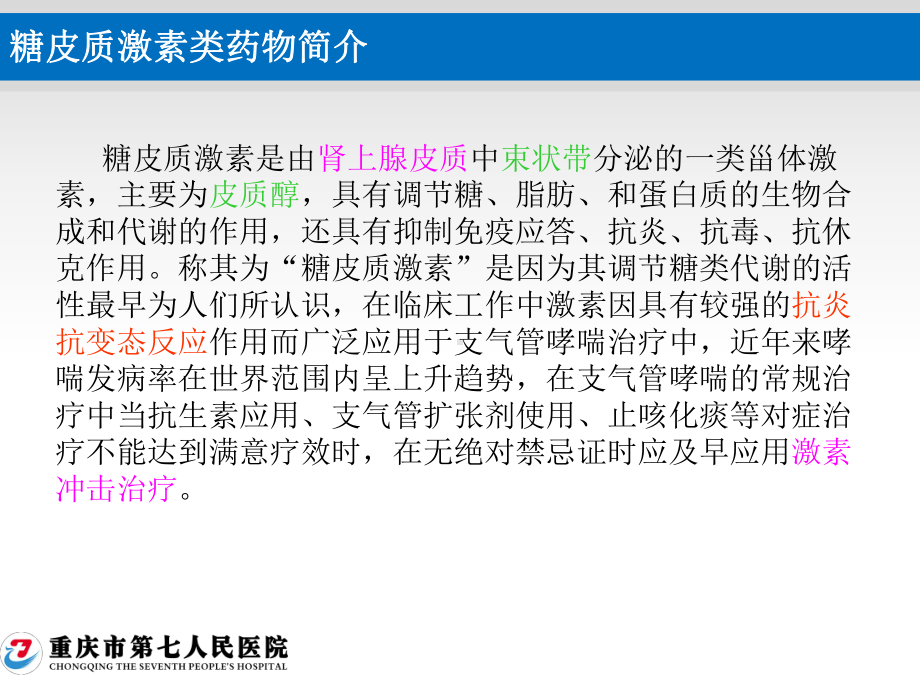 糖皮质激素类药物简介

糖皮质激素是由肾上腺皮质中束状带分泌的一类甾体激素，主要为皮质醇，具有调节糖、脂肪、和蛋白质的生物合成和代谢的作用，还具有抑制免疫应答、抗炎、抗毒、抗休克作用。称其为“糖皮质激素”是因为其调节糖类代谢的活性最早为人们所认识，在临床工作中激素因具有较强的抗炎抗变态反应作用而广泛应用于支气管哮喘治疗中，近年来哮喘发病率在世界范围内呈上升趋势，在支气管哮喘的常规治疗中当抗生素应用、支气管扩张剂使用、止咳化痰等对症治疗不能达到满意疗效时，在无绝对禁忌证时应及早应用激素冲击治疗。

重庆市第七人民医院
CHONGQING THE SEVENTH PEOPLE'S HOSPITAL